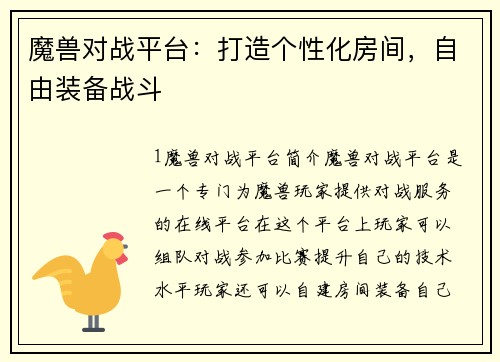 魔兽对战平台：打造个性化房间，自由装备战斗

1魔兽对战平台简介魔兽对战平台是一个专门为魔兽玩家提供对战服务的在线平台在这个平台上玩家可以组队对战参加比赛提升自己的技术水平玩家还可以自建房间装备自己